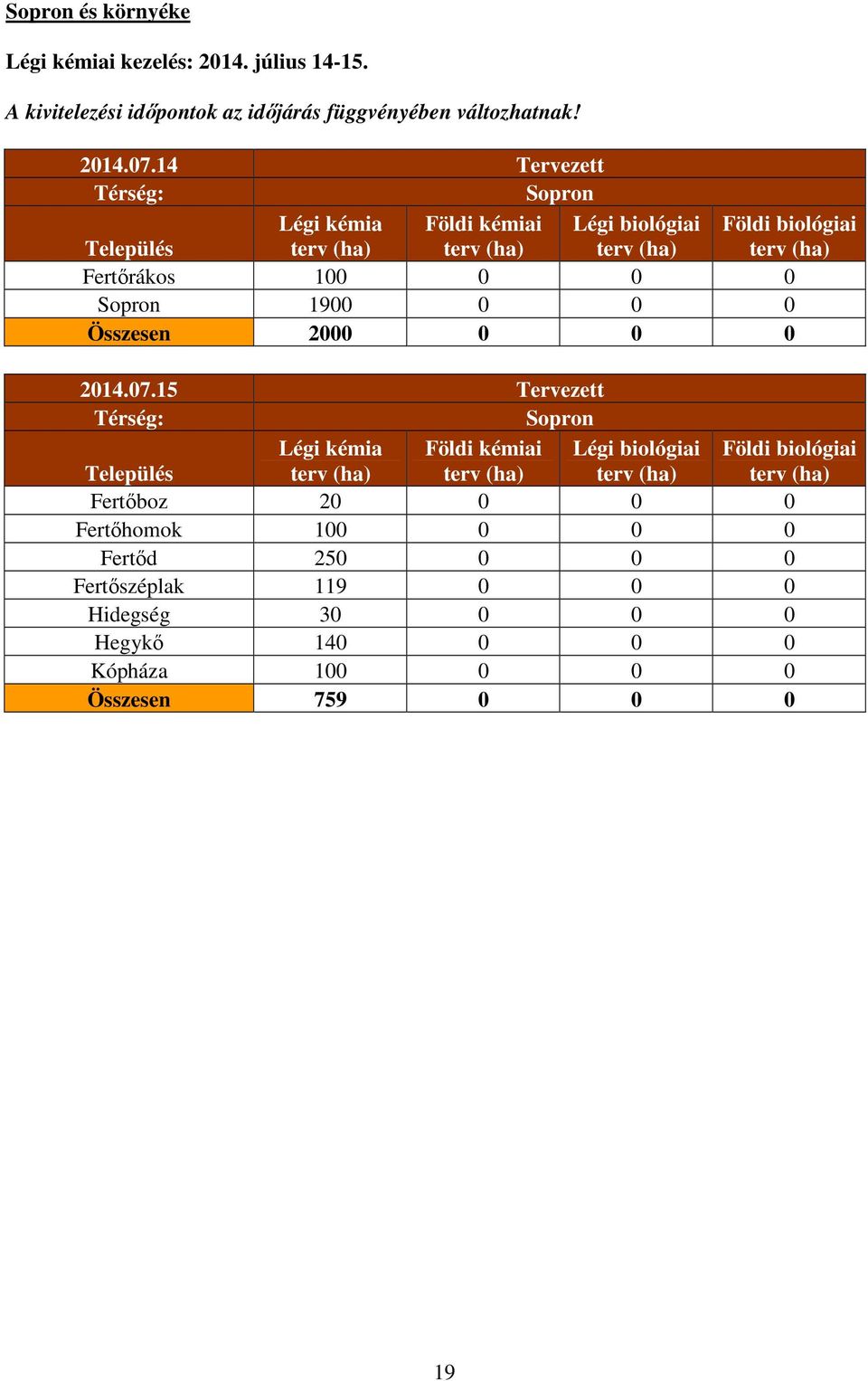 Sopron és környéke

Légi kémiai kezelés: 2014. július 14-15.

A kivitelezési időpontok az időjárás függvényében változhatnak!

| 2014.07.14 | Tervezett | | | |
|---|---|---|---|---|
| Térség: | Sopron | | | |
| Település | Légi kémia terv (ha) | Földi kémiai terv (ha) | Légi biológiai terv (ha) | Földi biológiai terv (ha) |
| Fertőrákos | 100 | 0 | 0 | 0 |
| Sopron | 1900 | 0 | 0 | 0 |
| Összesen | 2000 | 0 | 0 | 0 |

| 2014.07.15 | Tervezett | | | |
|---|---|---|---|---|
| Térség: | Sopron | | | |
| Település | Légi kémia terv (ha) | Földi kémiai terv (ha) | Légi biológiai terv (ha) | Földi biológiai terv (ha) |
| Fertőboz | 20 | 0 | 0 | 0 |
| Fertőhomok | 100 | 0 | 0 | 0 |
| Fertőd | 250 | 0 | 0 | 0 |
| Fertőszéplak | 119 | 0 | 0 | 0 |
| Hidegség | 30 | 0 | 0 | 0 |
| Hegykő | 140 | 0 | 0 | 0 |
| Kópháza | 100 | 0 | 0 | 0 |
| Összesen | 759 | 0 | 0 | 0 |

19